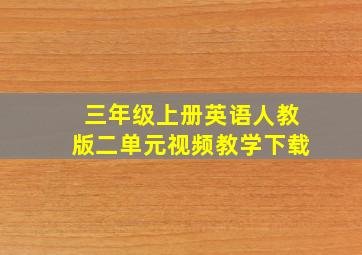 三年级上册英语人教版二单元视频教学下载